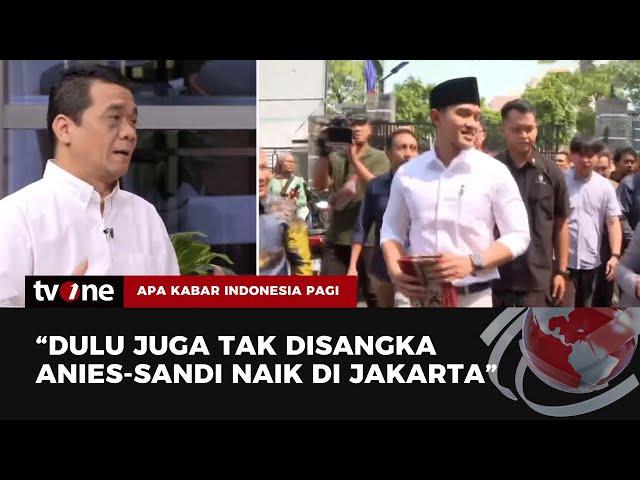 tvOne
APA KABAR INDONESIA PAGI

“DULU JUGA TAK DISANGKA ANIES-SANDI NAIK DI JAKARTA”